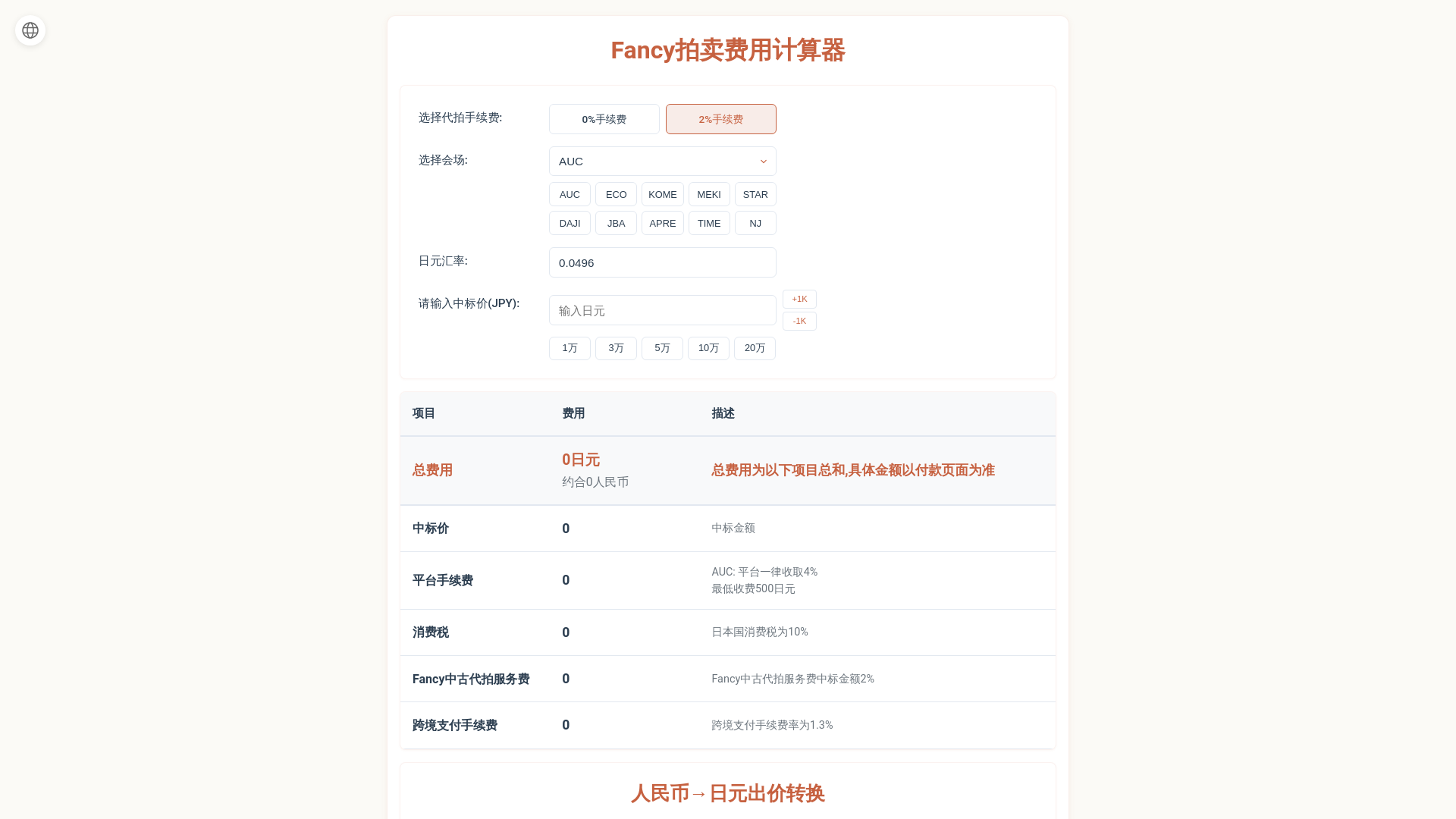 Fancy拍卖费用计算器

选择代拍手续费: 0%手续费 2%手续费

选择会场: AUC

AUC ECO KOME MEKI STAR
DAJI JBA APRE TIME NJ

日元汇率: 0.0496

请输入中标价(JPY): 输入日元 +1K -1K

1万 3万 5万 10万 20万

| 项目 | 费用 | 描述 |
|---|---|---|
| 总费用 | 0日元 约合0人民币 | 总费用为以下项目总和,具体金额以付款页面为准 |
| 中标价 | 0 | 中标金额 |
| 平台手续费 | 0 | AUC: 平台一律收取4% 最低收费500日元 |
| 消费税 | 0 | 日本国消费税为10% |
| Fancy中古代拍服务费 | 0 | Fancy中古代拍服务费中标金额2% |
| 跨境支付手续费 | 0 | 跨境支付手续费率为1.3% |

人民币→日元出价转换